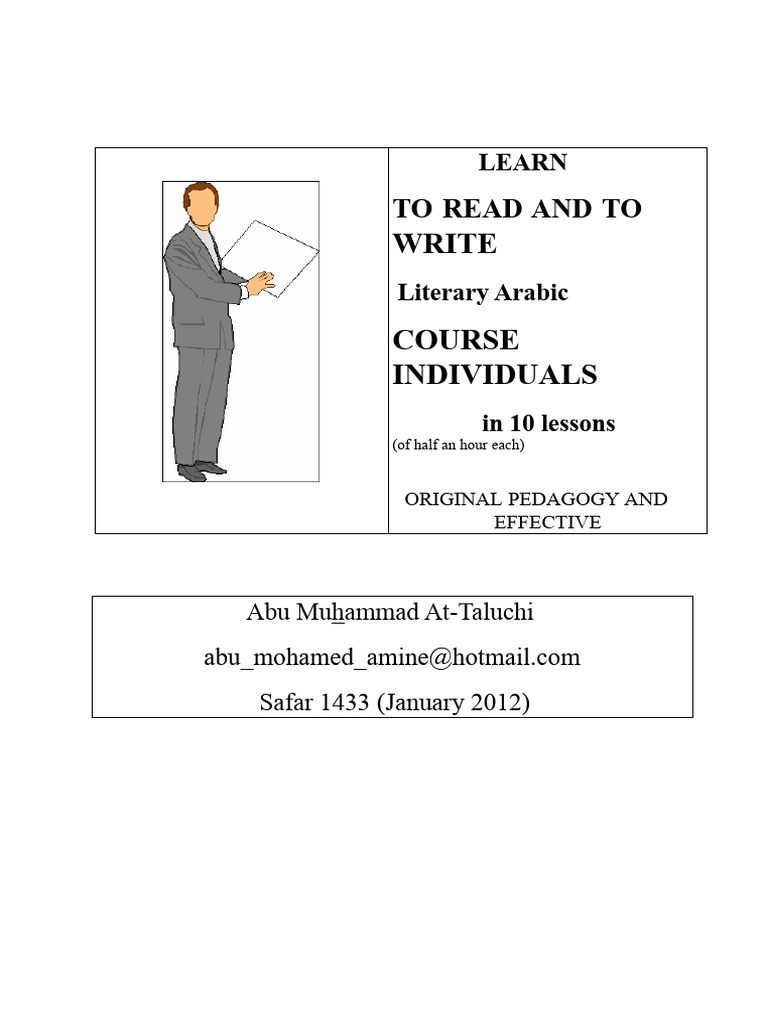 LEARN

TO READ AND TO WRITE

Literary Arabic

COURSE INDIVIDUALS

in 10 lessons
(of half an hour each)

ORIGINAL PEDAGOGY AND EFFECTIVE

Abu Muhammad At-Taluchi

abu_mohamed_amine@hotmail.com

Safar 1433 (January 2012)